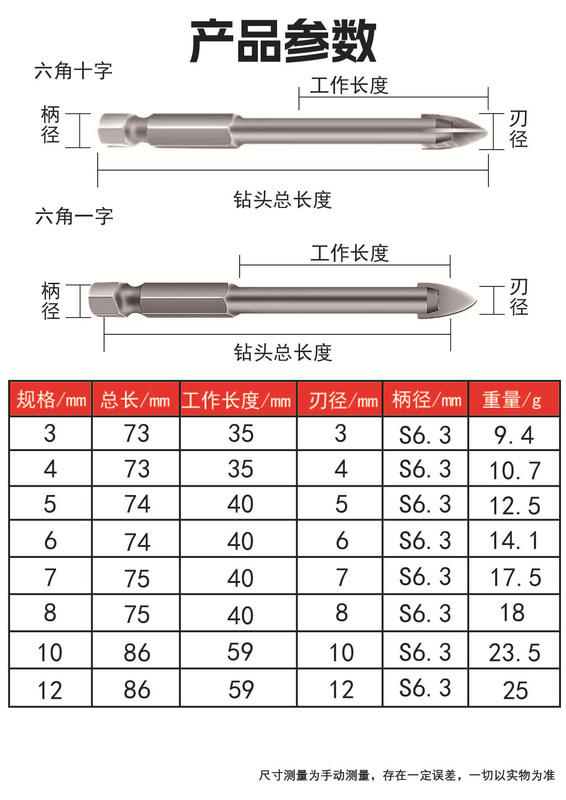 产品参数

六角十字

工作长度

柄径

刃径

钻头总长度

六角一字

工作长度

柄径

刃径

钻头总长度

| 规格/mm | 总长/mm | 工作长度/mm | 刃径/mm | 柄径/mm | 重量/g |
|---|---|---|---|---|---|
| 3 | 73 | 35 | 3 | S6.3 | 9.4 |
| 4 | 73 | 35 | 4 | S6.3 | 10.7 |
| 5 | 74 | 40 | 5 | S6.3 | 12.5 |
| 6 | 74 | 40 | 6 | S6.3 | 14.1 |
| 7 | 75 | 40 | 7 | S6.3 | 17.5 |
| 8 | 75 | 40 | 8 | S6.3 | 18 |
| 10 | 86 | 59 | 10 | S6.3 | 23.5 |
| 12 | 86 | 59 | 12 | S6.3 | 25 |

尺寸测量为手动测量，存在一定误差，一切以实物为准